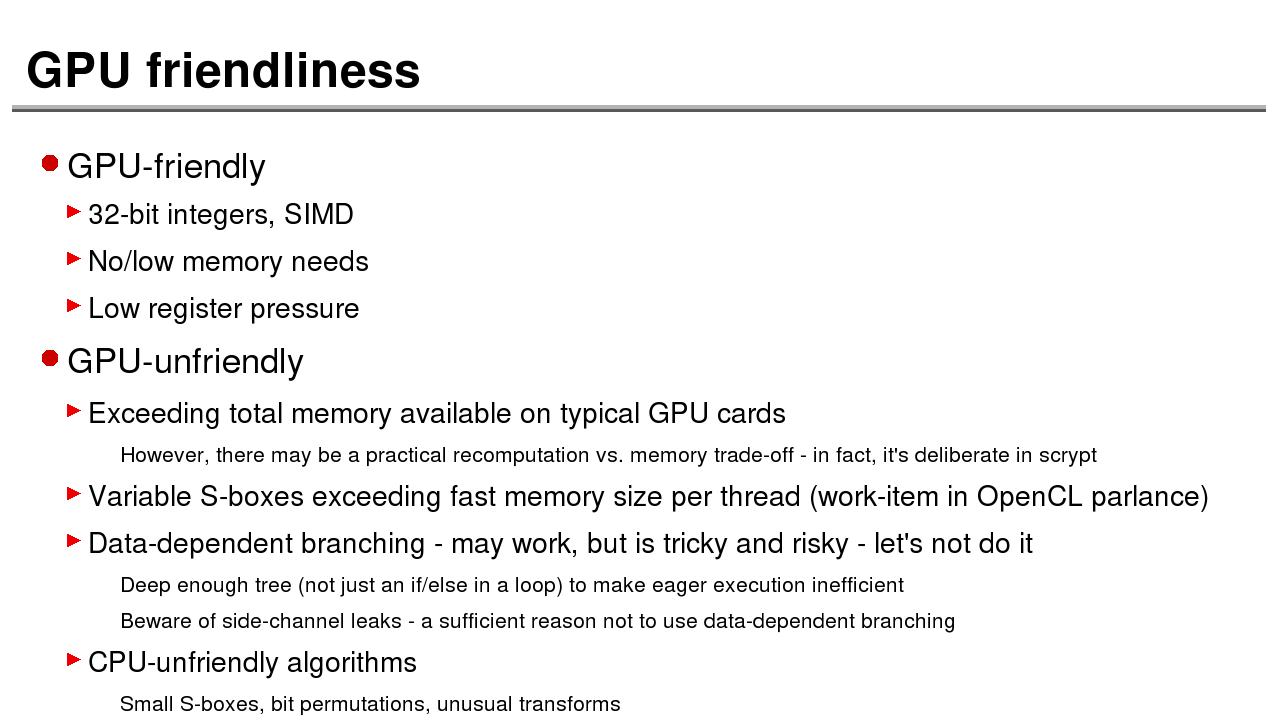 GPU friendliness

GPU-friendly

32-bit integers, SIMD

No/low memory needs

Low register pressure

GPU-unfriendly

Exceeding total memory available on typical GPU cards

However, there may be a practical recomputation vs. memory trade-off - in fact, it's deliberate in scrypt

Variable S-boxes exceeding fast memory size per thread (work-item in OpenCL parlance)

Data-dependent branching - may work, but is tricky and risky - let's not do it

Deep enough tree (not just an if/else in a loop) to make eager execution inefficient

Beware of side-channel leaks - a sufficient reason not to use data-dependent branching

CPU-unfriendly algorithms

Small S-boxes, bit permutations, unusual transforms